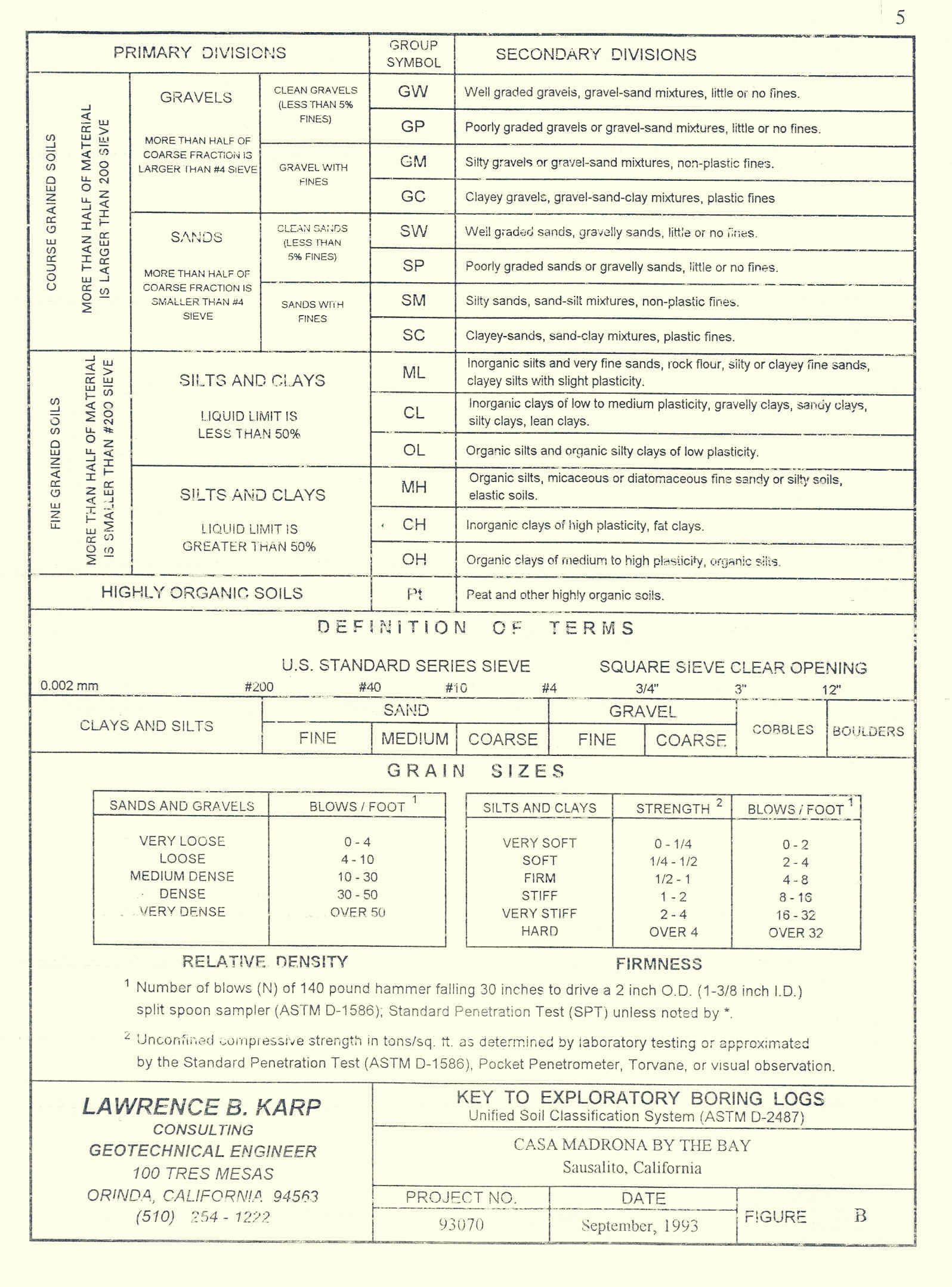 5

| PRIMARY DIVISIONS | | | GROUP SYMBOL | SECONDARY DIVISIONS |
|---|---|---|---|---|
| COURSE GRAINED SOILS MORE THAN HALF OF MATERIAL IS LARGER THAN 200 SIEVE | GRAVELS MORE THAN HALF OF COARSE FRACTION IS LARGER THAN #4 SIEVE | CLEAN GRAVELS (LESS THAN 5% FINES) | GW | Well graded gravels, gravel-sand mixtures, little or no fines. |
| | | | GP | Poorly graded gravels or gravel-sand mixtures, little or no fines. |
| | | GRAVEL WITH FINES | GM | Silty gravels or gravel-sand mixtures, non-plastic fines. |
| | | | GC | Clayey gravels, gravel-sand-clay mixtures, plastic fines |
| | SANDS MORE THAN HALF OF COARSE FRACTION IS SMALLER THAN #4 SIEVE | CLEAN SANDS (LESS THAN 5% FINES) | SW | Well graded sands, gravelly sands, little or no fines. |
| | | | SP | Poorly graded sands or gravelly sands, little or no fines. |
| | | SANDS WITH FINES | SM | Silty sands, sand-silt mixtures, non-plastic fines. |
| | | | SC | Clayey-sands, sand-clay mixtures, plastic fines. |
| FINE GRAINED SOILS MORE THAN HALF OF MATERIAL IS SMALLER THAN #200 SIEVE | SILTS AND CLAYS LIQUID LIMIT IS LESS THAN 50% | | ML | Inorganic silts and very fine sands, rock flour, silty or clayey fine sands, clayey silts with slight plasticity. |
| | | | CL | Inorganic clays of low to medium plasticity, gravelly clays, sandy clays, silty clays, lean clays. |
| | | | OL | Organic silts and organic silty clays of low plasticity. |
| | SILTS AND CLAYS LIQUID LIMIT IS GREATER THAN 50% | | MH | Organic silts, micaceous or diatomaceous fine sandy or silty soils, elastic soils. |
| | | | CH | Inorganic clays of high plasticity, fat clays. |
| | | | OH | Organic clays of medium to high plasticity, organic silts. |
| HIGHLY ORGANIC SOILS | | | Pt | Peat and other highly organic soils. |

DEFINITION OF TERMS

U.S. STANDARD SERIES SIEVE    SQUARE SIEVE CLEAR OPENING

0.002 mm    #200    #40    #10    #4    3/4"    3"    12"

| CLAYS AND SILTS | SAND | | | GRAVEL | | COBBLES | BOULDERS |
|---|---|---|---|---|---|---|---|
| | FINE | MEDIUM | COARSE | FINE | COARSE | | |

GRAIN SIZES

| SANDS AND GRAVELS | BLOWS / FOOT $^1$ |
|---|---|
| VERY LOOSE | 0 - 4 |
| LOOSE | 4 - 10 |
| MEDIUM DENSE | 10 - 30 |
| DENSE | 30 - 50 |
| VERY DENSE | OVER 50 |

RELATIVE DENSITY

| SILTS AND CLAYS | STRENGTH $^2$ | BLOWS / FOOT $^1$ |
|---|---|---|
| VERY SOFT | 0 - 1/4 | 0 - 2 |
| SOFT | 1/4 - 1/2 | 2 - 4 |
| FIRM | 1/2 - 1 | 4 - 8 |
| STIFF | 1 - 2 | 8 - 16 |
| VERY STIFF | 2 - 4 | 16 - 32 |
| HARD | OVER 4 | OVER 32 |

FIRMNESS

$^1$ Number of blows (N) of 140 pound hammer falling 30 inches to drive a 2 inch O.D. (1-3/8 inch I.D.) split spoon sampler (ASTM D-1586); Standard Penetration Test (SPT) unless noted by *.

$^2$ Unconfined compressive strength in tons/sq. ft. as determined by laboratory testing or approximated by the Standard Penetration Test (ASTM D-1586), Pocket Penetrometer, Torvane, or visual observation.

LAWRENCE B. KARP
CONSULTING
GEOTECHNICAL ENGINEER
100 TRES MESAS
ORINDA, CALIFORNIA 94563
(510) 254 - 1222

KEY TO EXPLORATORY BORING LOGS
Unified Soil Classification System (ASTM D-2487)

CASA MADRONA BY THE BAY
Sausalito, California

| PROJECT NO. | DATE | FIGURE B |
|---|---|---|
| 93070 | September, 1993 | |